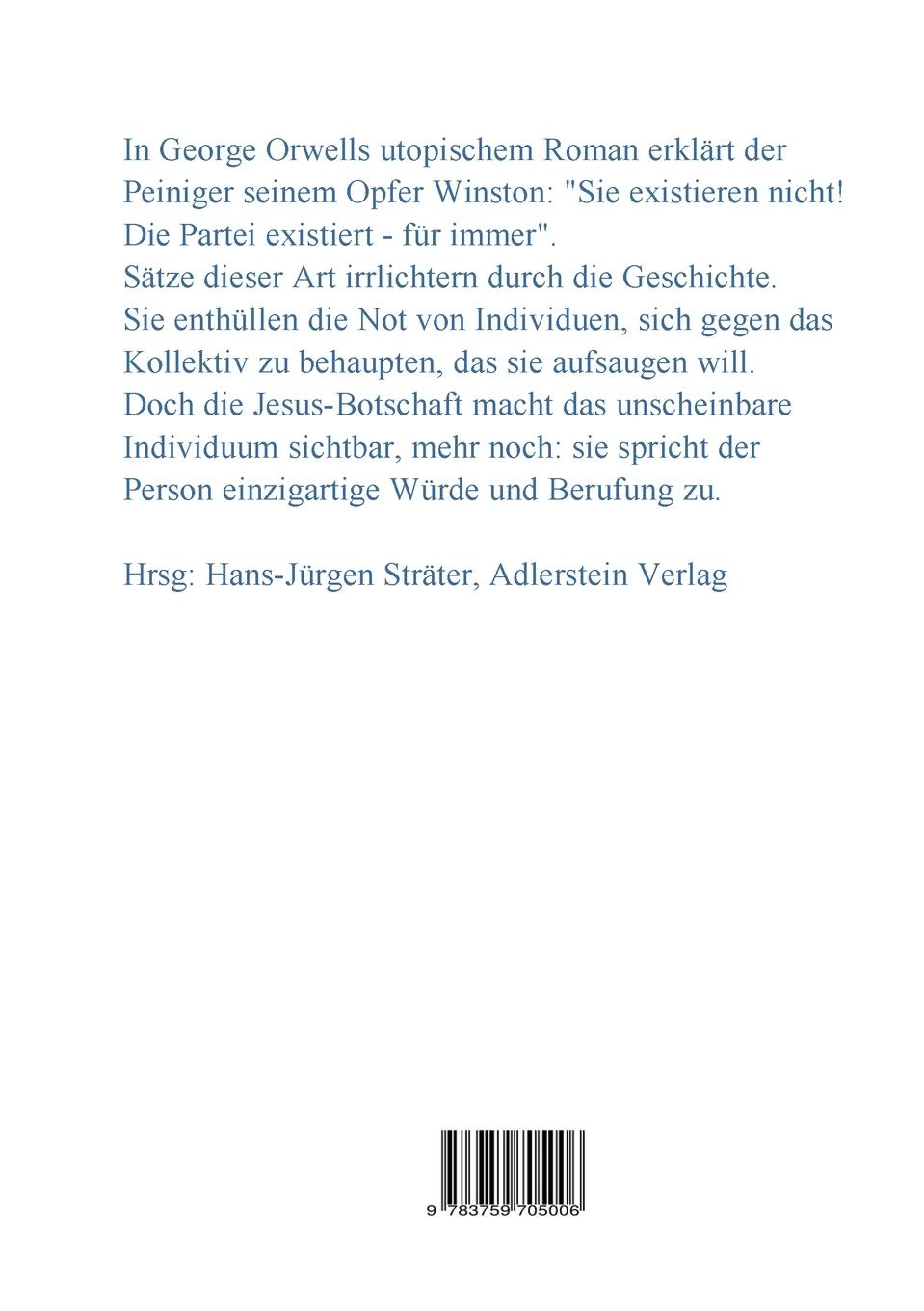 In George Orwells utopischem Roman erklärt der Peiniger seinem Opfer Winston: "Sie existieren nicht! Die Partei existiert - für immer".
Sätze dieser Art irrlichtern durch die Geschichte. Sie enthüllen die Not von Individuen, sich gegen das Kollektiv zu behaupten, das sie aufsaugen will. Doch die Jesus-Botschaft macht das unscheinbare Individuum sichtbar, mehr noch: sie spricht der Person einzigartige Würde und Berufung zu.

Hrsg: Hans-Jürgen Sträter, Adlerstein Verlag

9 783759 705006